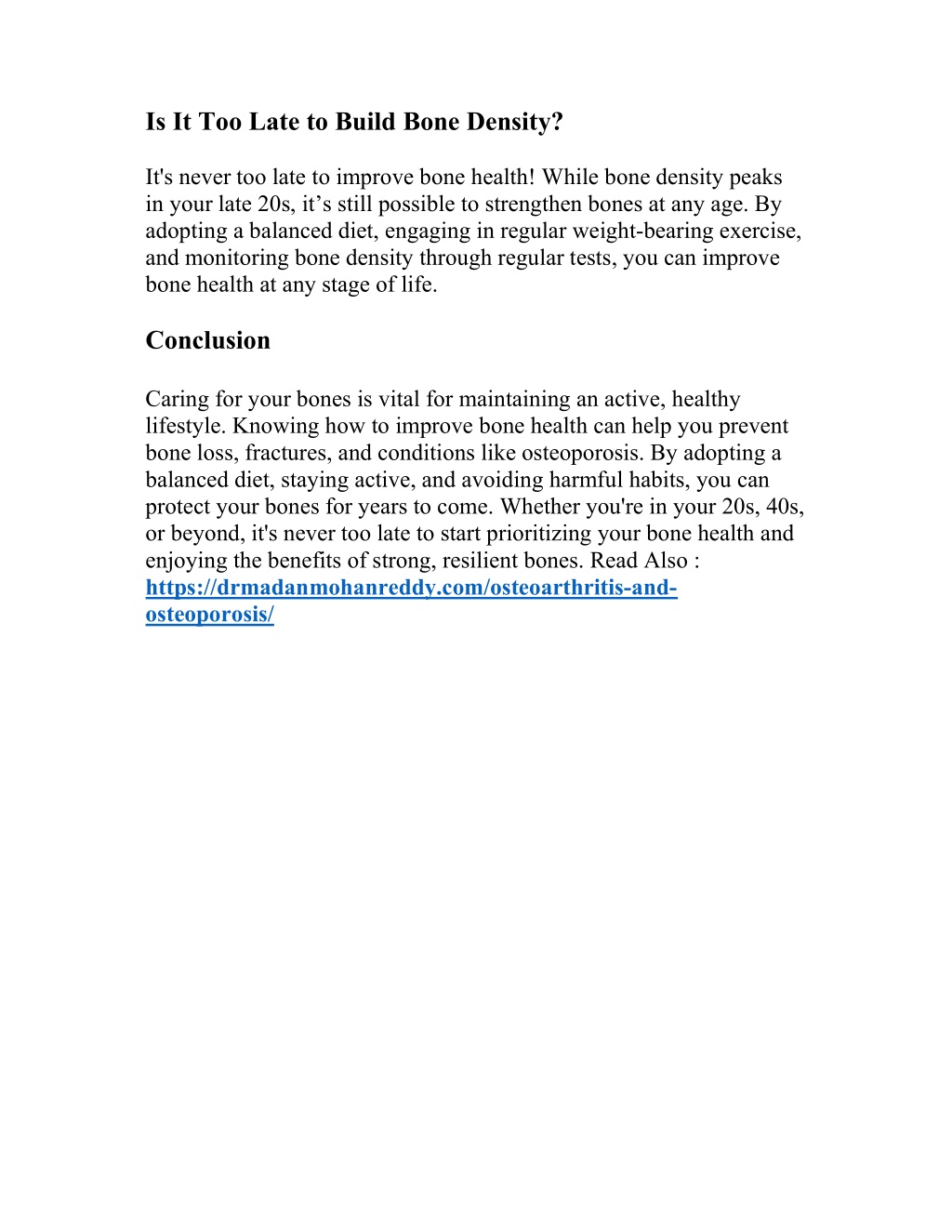 Is It Too Late to Build Bone Density?

It's never too late to improve bone health! While bone density peaks in your late 20s, it’s still possible to strengthen bones at any age. By adopting a balanced diet, engaging in regular weight-bearing exercise, and monitoring bone density through regular tests, you can improve bone health at any stage of life.

Conclusion

Caring for your bones is vital for maintaining an active, healthy lifestyle. Knowing how to improve bone health can help you prevent bone loss, fractures, and conditions like osteoporosis. By adopting a balanced diet, staying active, and avoiding harmful habits, you can protect your bones for years to come. Whether you're in your 20s, 40s, or beyond, it's never too late to start prioritizing your bone health and enjoying the benefits of strong, resilient bones. Read Also : https://drmadanmohanreddy.com/osteoarthritis-and-osteoporosis/